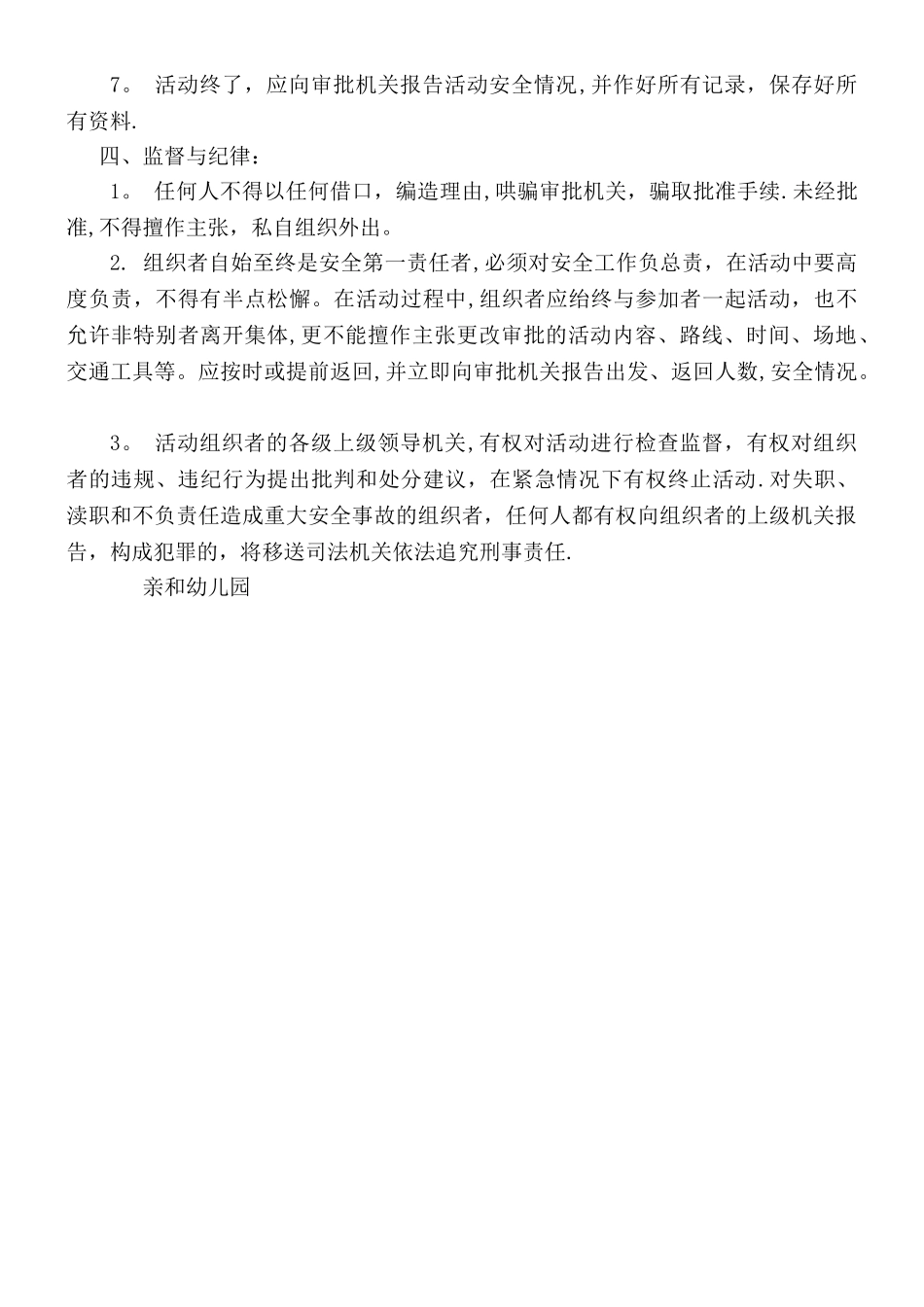 7。 活动终了，应向审批机关报告活动安全情况,并作好所有记录，保存好所有资料.

四、监督与纪律：

1。 任何人不得以任何借口，编造理由,哄骗审批机关，骗取批准手续.未经批准,不得擅作主张，私自组织外出。

2. 组织者自始至终是安全第一责任者,必须对安全工作负总责，在活动中要高度负责，不得有半点松懈。在活动过程中,组织者应给终与参加者一起活动，也不允许非特别者离开集体,更不能擅作主张更改审批的活动内容、路线、时间、场地、交通工具等。应按时或提前返回,并立即向审批机关报告出发、返回人数,安全情况。

3。 活动组织者的各级上级领导机关,有权对活动进行检查监督，有权对组织者的违规、违纪行为提出批判和处分建议，在紧急情况下有权终止活动.对失职、渎职和不负责任造成重大安全事故的组织者，任何人都有权向组织者的上级机关报告，构成犯罪的，将移送司法机关依法追究刑事责任.

亲和幼儿园